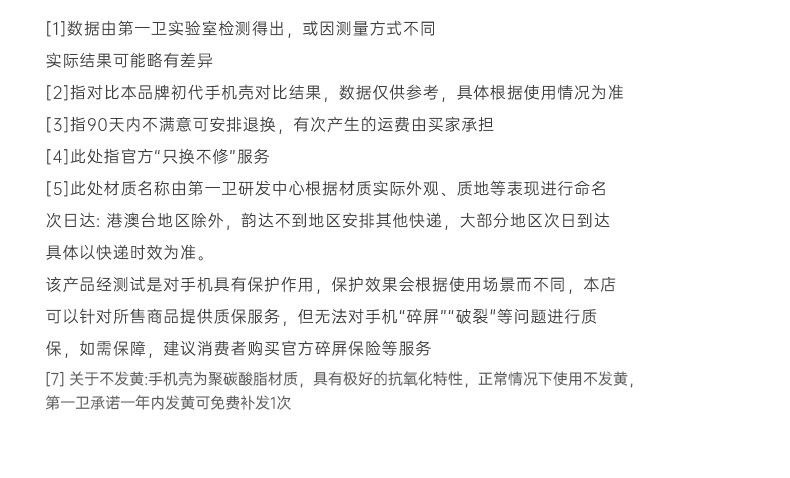 [1]数据由第一卫实验室检测得出，或因测量方式不同
实际结果可能略有差异

[2]指对比本品牌初代手机壳对比结果，数据仅供参考，具体根据使用情况为准

[3]指90天内不满意可安排退换，有次产生的运费由买家承担

[4]此处指官方“只换不修”服务

[5]此处材质名称由第一卫研发中心根据材质实际外观、质地等表现进行命名

次日达: 港澳台地区除外，韵达不到地区安排其他快递，大部分地区次日到达
具体以快递时效为准。

该产品经测试是对手机具有保护作用，保护效果会根据使用场景而不同，本店可以针对所售商品提供质保服务，但无法对手机“碎屏”“破裂”等问题进行质保，如需保障，建议消费者购买官方碎屏保险等服务

[7] 关于不发黄:手机壳为聚碳酸脂材质，具有极好的抗氧化特性，正常情况下使用不发黄，第一卫承诺一年内发黄可免费补发1次